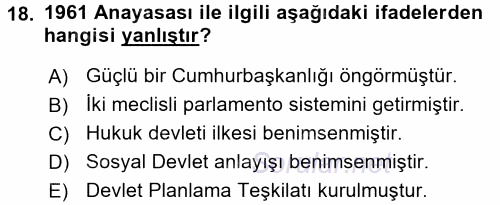 18. 1961 Anayasası ile ilgili aşağıdaki ifadelerden hangisi yanlıştır?

A) Güçlü bir Cumhurbaşkanlığı öngörmüştür.
B) İki meclisli parlamento sistemini getirmiştir.
C) Hukuk devleti ilkesi benimsenmiştir.
D) Sosyal Devlet anlayışı benimsenmiştir.
E) Devlet Planlama Teşkilatı kurulmuştur.

Sorular.net